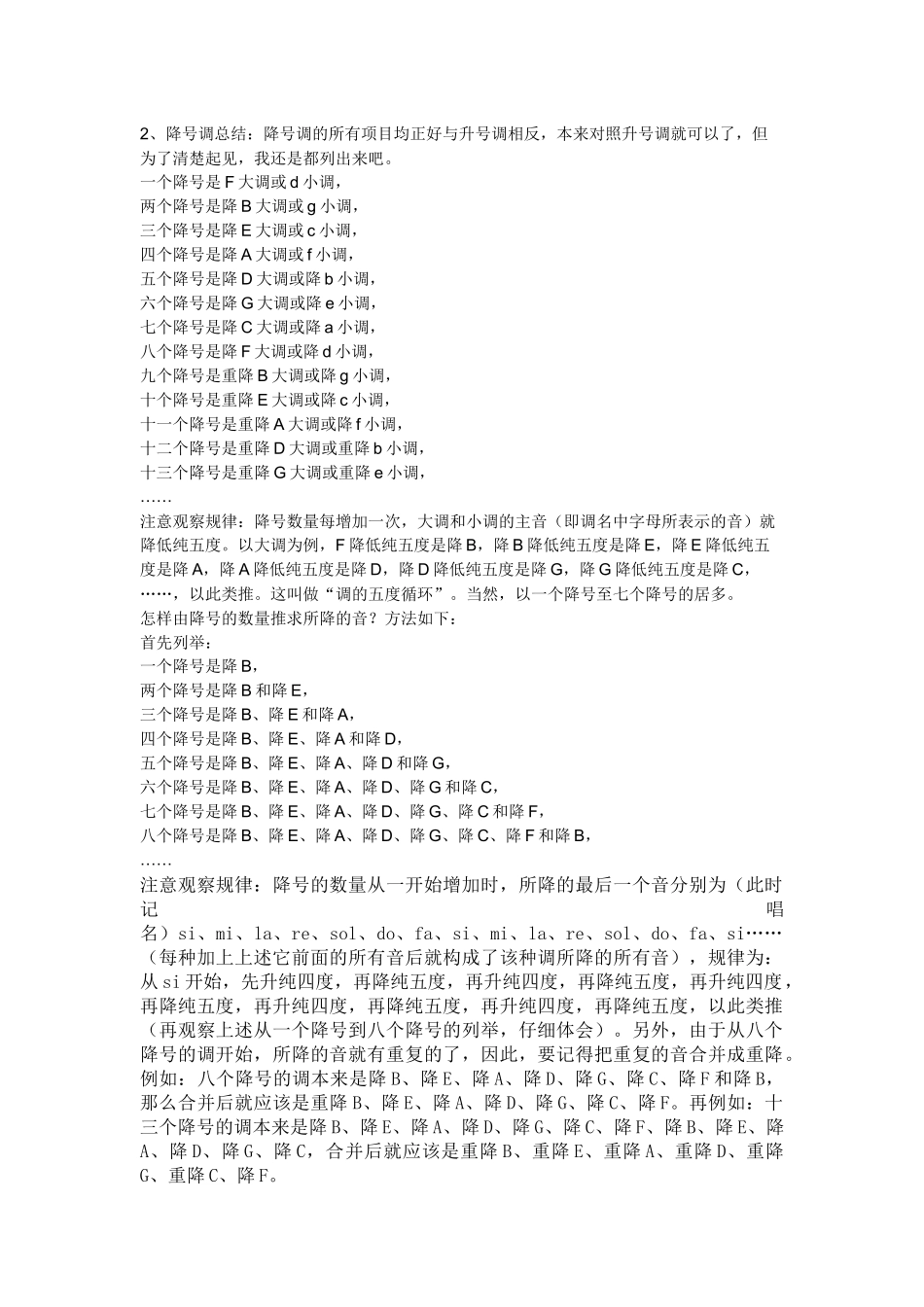 2、降号调总结：降号调的所有项目均正好与升号调相反，本来对照升号调就可以了，但为了清楚起见，我还是都列出来吧。
一个降号是 F 大调或 d 小调，
两个降号是降 B 大调或 g 小调，
三个降号是降 E 大调或 c 小调，
四个降号是降 A 大调或 f 小调，
五个降号是降 D 大调或降 b 小调，
六个降号是降 G 大调或降 e 小调，
七个降号是降 C 大调或降 a 小调，
八个降号是降 F 大调或降 d 小调，
九个降号是重降 B 大调或降 g 小调，
十个降号是重降 E 大调或降 c 小调，
十一个降号是重降 A 大调或降 f 小调，
十二个降号是重降 D 大调或重降 b 小调，
十三个降号是重降 G 大调或重降 e 小调，
……
注意观察规律：降号数量每增加一次，大调和小调的主音（即调名中字母所表示的音）就降低纯五度。以大调为例，F 降低纯五度是降 B，降 B 降低纯五度是降 E，降 E 降低纯五度是降 A，降 A 降低纯五度是降 D，降 D 降低纯五度是降 G，降 G 降低纯五度是降 C，……，以此类推。这叫做“调的五度循环”。当然，以一个降号至七个降号的居多。
怎样由降号的数量推求所降的音？方法如下：
首先列举：
一个降号是降 B，
两个降号是降 B 和降 E，
三个降号是降 B、降 E 和降 A，
四个降号是降 B、降 E、降 A 和降 D，
五个降号是降 B、降 E、降 A、降 D 和降 G，
六个降号是降 B、降 E、降 A、降 D、降 G 和降 C，
七个降号是降 B、降 E、降 A、降 D、降 G、降 C 和降 F，
八个降号是降 B、降 E、降 A、降 D、降 G、降 C、降 F 和降 B，
……
注意观察规律：降号的数量从一开始增加时，所降的最后一个音分别为（此时记唱名）si、mi、la、re、sol、do、fa、si、mi、la、re、sol、do、fa、si……（每种加上上述它前面的所有音后就构成了该种调所降的所有音），规律为：从 si 开始，先升纯四度，再降纯五度，再升纯四度，再降纯五度，再升纯四度，再降纯五度，再升纯四度，再降纯五度，再升纯四度，再降纯五度，以此类推（再观察上述从一个降号到八个降号的列举，仔细体会）。另外，由于从八个降号的调开始，所降的音就有重复的了，因此，要记得把重复的音合并成重降。例如：八个降号的调本来是降 B、降 E、降 A、降 D、降 G、降 C、降 F 和降 B，那么合并后就应该是重降 B、降 E、降 A、降 D、降 G、降 C、降 F。再例如：十三个降号的调本来是降 B、降 E、降 A、降 D、降 G、降 C、降 F、降 B、降 E、降 A、降 D、降 G、降 C，合并后就应该是重降 B、重降 E、重降 A、重降 D、重降 G、重降 C、降 F。